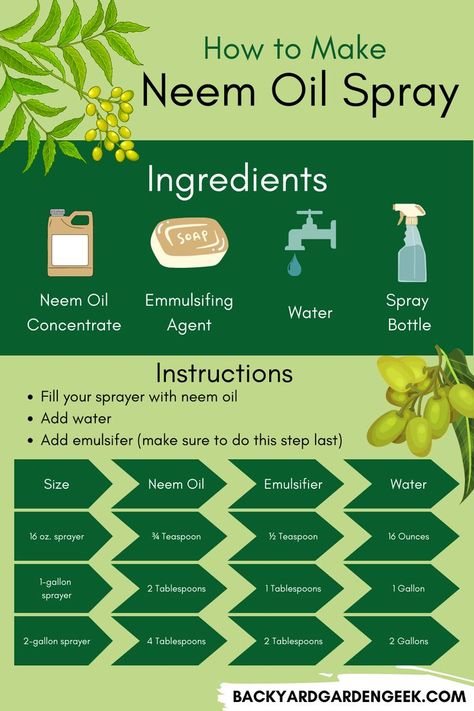 How to Make
Neem Oil Spray

Ingredients

SOAP

Neem Oil Concentrate

Emmulsifing Agent

Water

Spray Bottle

Instructions

• Fill your sprayer with neem oil
• Add water
• Add emulsifer (make sure to do this step last)

| Size | Neem Oil | Emulsifier | Water |
|---|---|---|---|
| 16 oz. sprayer | ¾ Teaspoon | ½ Teaspoon | 16 Ounces |
| 1-gallon sprayer | 2 Tablespoons | 1 Tablespoons | 1 Gallon |
| 2-gallon sprayer | 4 Tablespoons | 2 Tablespoons | 2 Gallons |

BACKYARDGARDENGEEK.COM